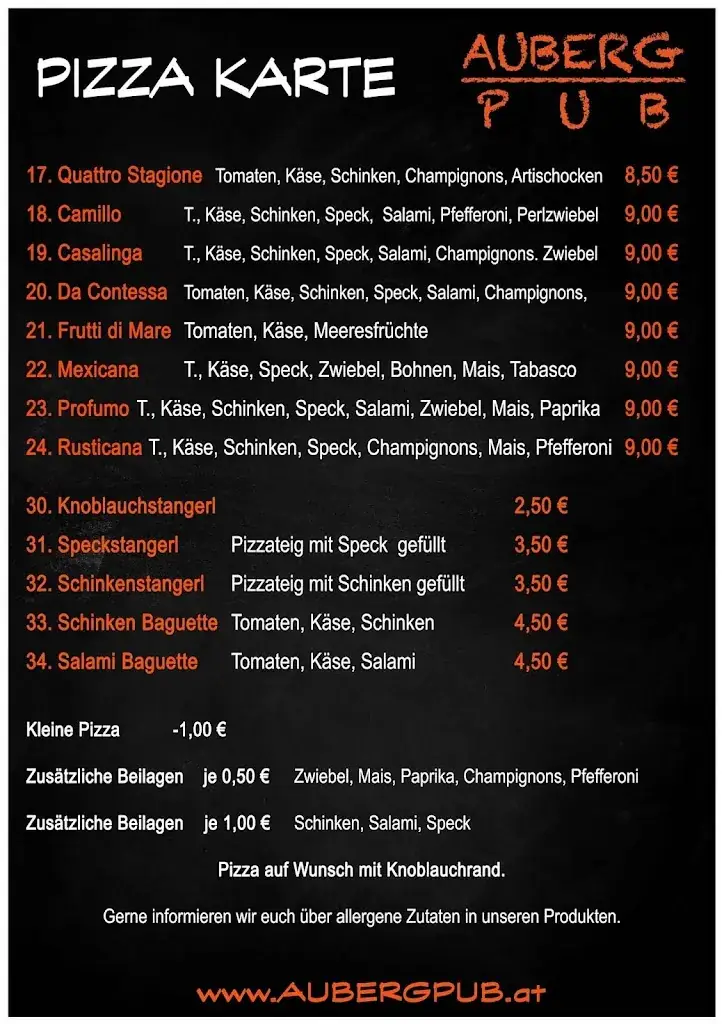 PIZZA KARTE

AUBERG
PUB

17. Quattro Stagione Tomaten, Käse, Schinken, Champignons, Artischocken 8,50 €
18. Camillo T., Käse, Schinken, Speck, Salami, Pfefferoni, Perlzwiebel 9,00 €
19. Casalinga T., Käse, Schinken, Speck, Salami, Champignons. Zwiebel 9,00 €
20. Da Contessa Tomaten, Käse, Schinken, Speck, Salami, Champignons, 9,00 €
21. Frutti di Mare Tomaten, Käse, Meeresfrüchte 9,00 €
22. Mexicana T., Käse, Speck, Zwiebel, Bohnen, Mais, Tabasco 9,00 €
23. Profumo T., Käse, Schinken, Speck, Salami, Zwiebel, Mais, Paprika 9,00 €
24. Rusticana T., Käse, Schinken, Speck, Champignons, Mais, Pfefferoni 9,00 €

30. Knoblauchstangerl 2,50 €
31. Speckstangerl Pizzateig mit Speck gefüllt 3,50 €
32. Schinkenstangerl Pizzateig mit Schinken gefüllt 3,50 €
33. Schinken Baguette Tomaten, Käse, Schinken 4,50 €
34. Salami Baguette Tomaten, Käse, Salami 4,50 €

Kleine Pizza -1,00 €

Zusätzliche Beilagen je 0,50 € Zwiebel, Mais, Paprika, Champignons, Pfefferoni

Zusätzliche Beilagen je 1,00 € Schinken, Salami, Speck

Pizza auf Wunsch mit Knoblauchrand.

Gerne informieren wir euch über allergene Zutaten in unseren Produkten.

www.AUBERGPUB.at